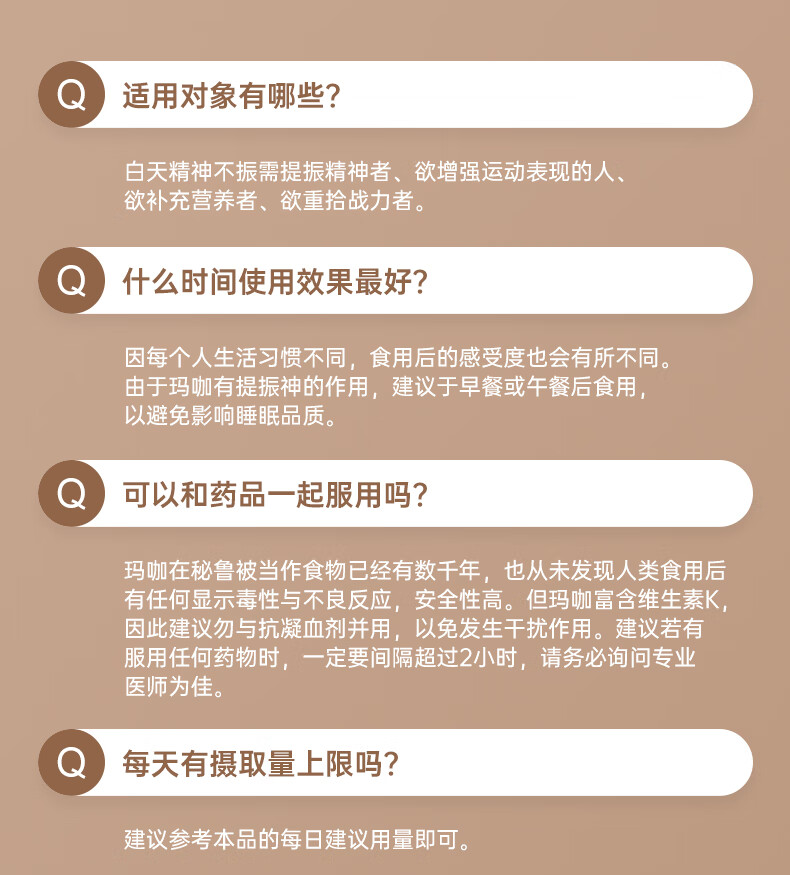 Q 适用对象有哪些?

白天精神不振需提振精神者、欲增强运动表现的人、欲补充营养者、欲重拾战力者。

Q 什么时间使用效果最好?

因每个人生活习惯不同，食用后的感受度也会有所不同。由于玛咖有提振神的作用，建议于早餐或午餐后食用，以避免影响睡眠品质。

Q 可以和药品一起服用吗?

玛咖在秘鲁被当作食物已经有数千年，也从未发现人类食用后有任何显示毒性与不良反应，安全性高。但玛咖富含维生素K，因此建议勿与抗凝血剂并用，以免发生干扰作用。建议若有服用任何药物时，一定要间隔超过2小时，请务必询问专业医师为佳。

Q 每天有摄取量上限吗?

建议参考本品的每日建议用量即可。